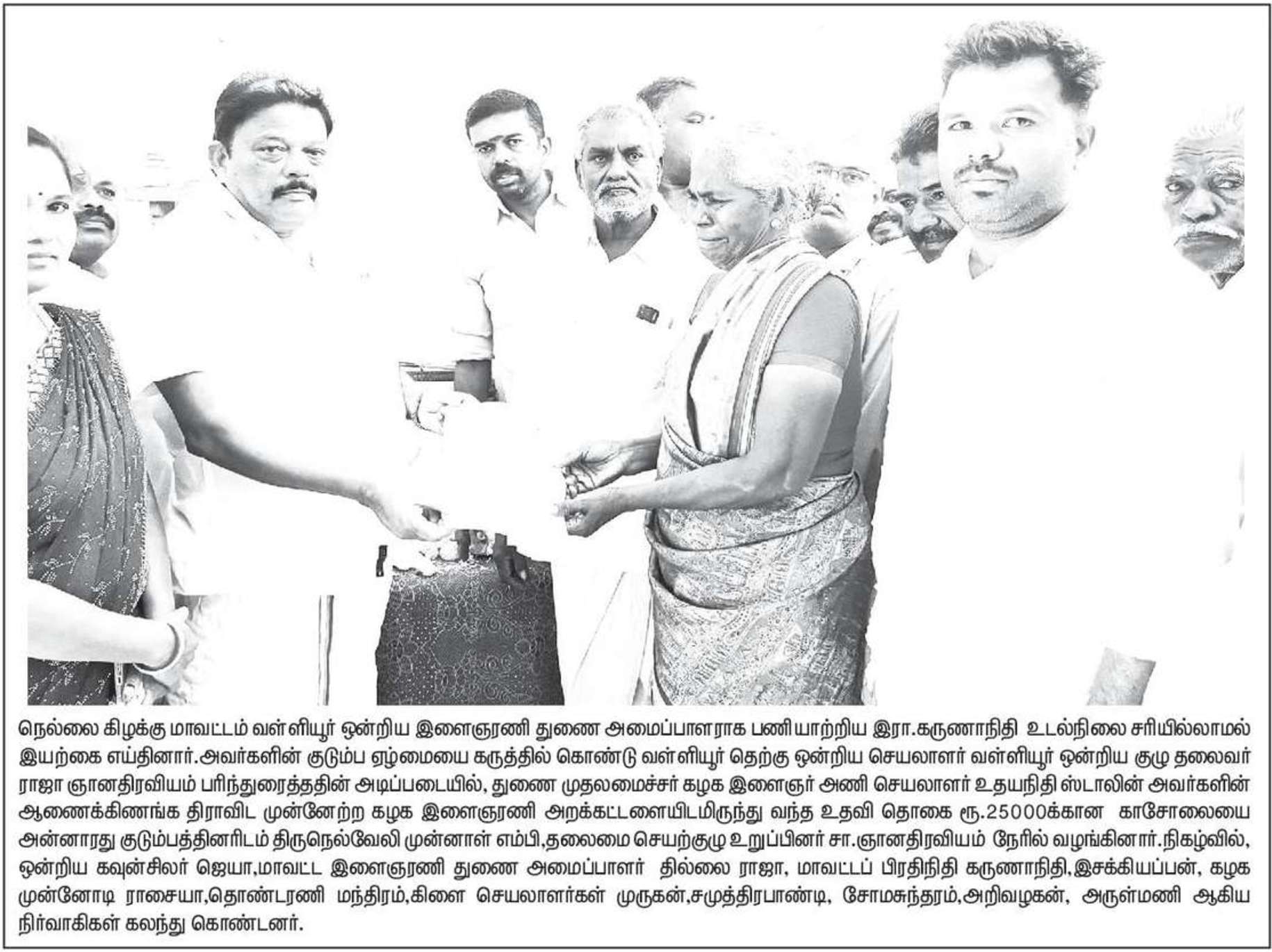 நெல்லை கிழக்கு மாவட்டம் வள்ளியூர் ஒன்றிய இளைஞரணி துணை அமைப்பாளராக பணியாற்றிய இரா.கருணாநிதி உடல்நிலை சரியில்லாமல் இயற்கை எய்தினார்.அவர்களின் குடும்ப ஏழ்மையை கருத்தில் கொண்டு வள்ளியூர் தெற்கு ஒன்றிய செயலாளர் வள்ளியூர் ஒன்றிய குழு தலைவர் ராஜா ஞானதிரவியம் பரிந்துரைத்ததின் அடிப்படையில், துணை முதலமைச்சர் கழக இளைஞர் அணி செயலாளர் உதயநிதி ஸ்டாலின் அவர்களின் ஆணைக்கிணங்க திராவிட முன்னேற்ற கழக இளைஞரணி அறக்கட்டளையிடமிருந்து வந்த உதவி தொகை ரூ.25000க்கான காசோலையை அன்னாரது குடும்பத்தினரிடம் திருநெல்வேலி முன்னாள் எம்பி,தலைமை செயற்குழு உறுப்பினர் சா.ஞானதிரவியம் நேரில் வழங்கினார்.நிகழ்வில், ஒன்றிய கவுன்சிலர் ஜெயா,மாவட்ட இளைஞரணி துணை அமைப்பாளர் தில்லை ராஜா, மாவட்டப் பிரதிநிதி கருணாநிதி,இசக்கியப்பன், கழக முன்னோடி ராசையா,தொண்டரணி மந்திரம்,கிளை செயலாளர்கள் முருகன்,சமுத்திரபாண்டி, சோமசுந்தரம்,அறிவழகன், அருள்மணி ஆகிய நிர்வாகிகள் கலந்து கொண்டனர்.